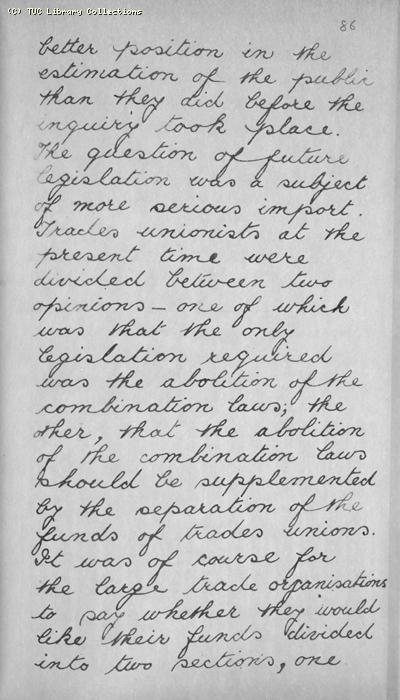 (C) TUC Library Collections

86

better position in the estimation of the public than they did before the inquiry took place. The question of future legislation was a subject of more serious import. Trades unionists at the present time were divided between two opinions – one of which was that the only legislation required was the abolition of the combination laws; the other, that the abolition of the combination laws should be supplemented by the separation of the funds of trades unions. It was of course for the large trade organisations to say whether they would like their funds divided into two sections, one